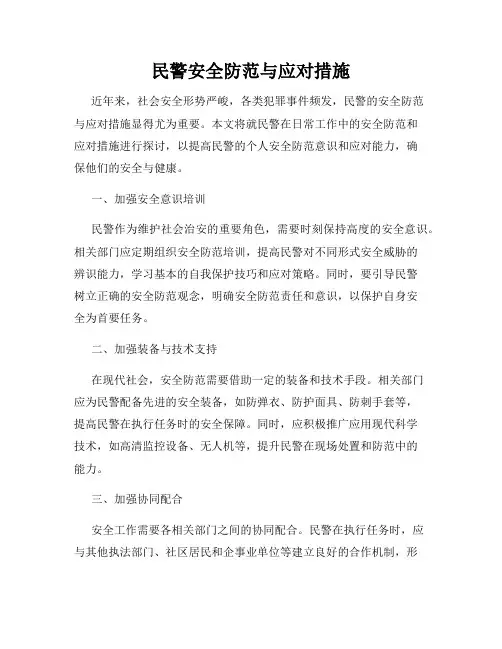 民警安全防范与应对措施

近年来，社会安全形势严峻，各类犯罪事件频发，民警的安全防范与应对措施显得尤为重要。本文将就民警在日常工作中的安全防范和应对措施进行探讨，以提高民警的个人安全防范意识和应对能力，确保他们的安全与健康。

一、加强安全意识培训

民警作为维护社会治安的重要角色，需要时刻保持高度的安全意识。相关部门应定期组织安全防范培训，提高民警对不同形式安全威胁的辨识能力，学习基本的自我保护技巧和应对策略。同时，要引导民警树立正确的安全防范观念，明确安全防范责任和意识，以保护自身安全为首要任务。

二、加强装备与技术支持

在现代社会，安全防范需要借助一定的装备和技术手段。相关部门应为民警配备先进的安全装备，如防弹衣、防护面具、防刺手套等，提高民警在执行任务时的安全保障。同时，应积极推广应用现代科学技术，如高清监控设备、无人机等，提升民警在现场处置和防范中的能力。

三、加强协同配合

安全工作需要各相关部门之间的协同配合。民警在执行任务时，应与其他执法部门、社区居民和企事业单位等建立良好的合作机制，形